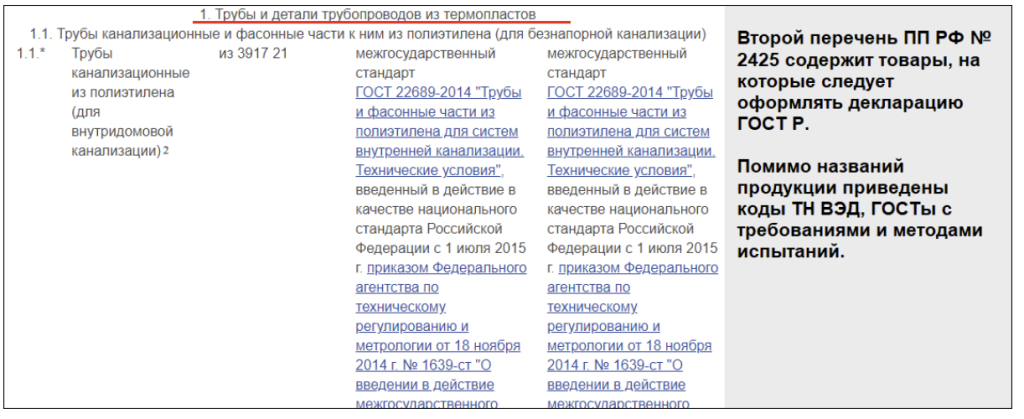 1. Трубы и детали трубопроводов из термопластов

1.1. Трубы канализационные и фасонные части к ним из полиэтилена (для безнапорной канализации)

| | | | | |
|---|---|---|---|---|
| 1.1.* | Трубы канализационные из полиэтилена (для внутридомовой канализации) 2 | из 3917 21 | межгосударственный стандарт ГОСТ 22689-2014 "Трубы и фасонные части из полиэтилена для систем внутренней канализации. Технические условия", введенный в действие в качестве национального стандарта Российской Федерации с 1 июля 2015 г. приказом Федерального агентства по техническому регулированию и метрологии от 18 ноября 2014 г. № 1639-ст "О введении в действие межгосударственного | межгосударственный стандарт ГОСТ 22689-2014 "Трубы и фасонные части из полиэтилена для систем внутренней канализации. Технические условия", введенный в действие в качестве национального стандарта Российской Федерации с 1 июля 2015 г. приказом Федерального агентства по техническому регулированию и метрологии от 18 ноября 2014 г. № 1639-ст "О введении в действие межгосударственного |

Второй перечень ПП РФ № 2425 содержит товары, на которые следует оформлять декларацию ГОСТ Р.

Помимо названий продукции приведены коды ТН ВЭД, ГОСТы с требованиями и методами испытаний.